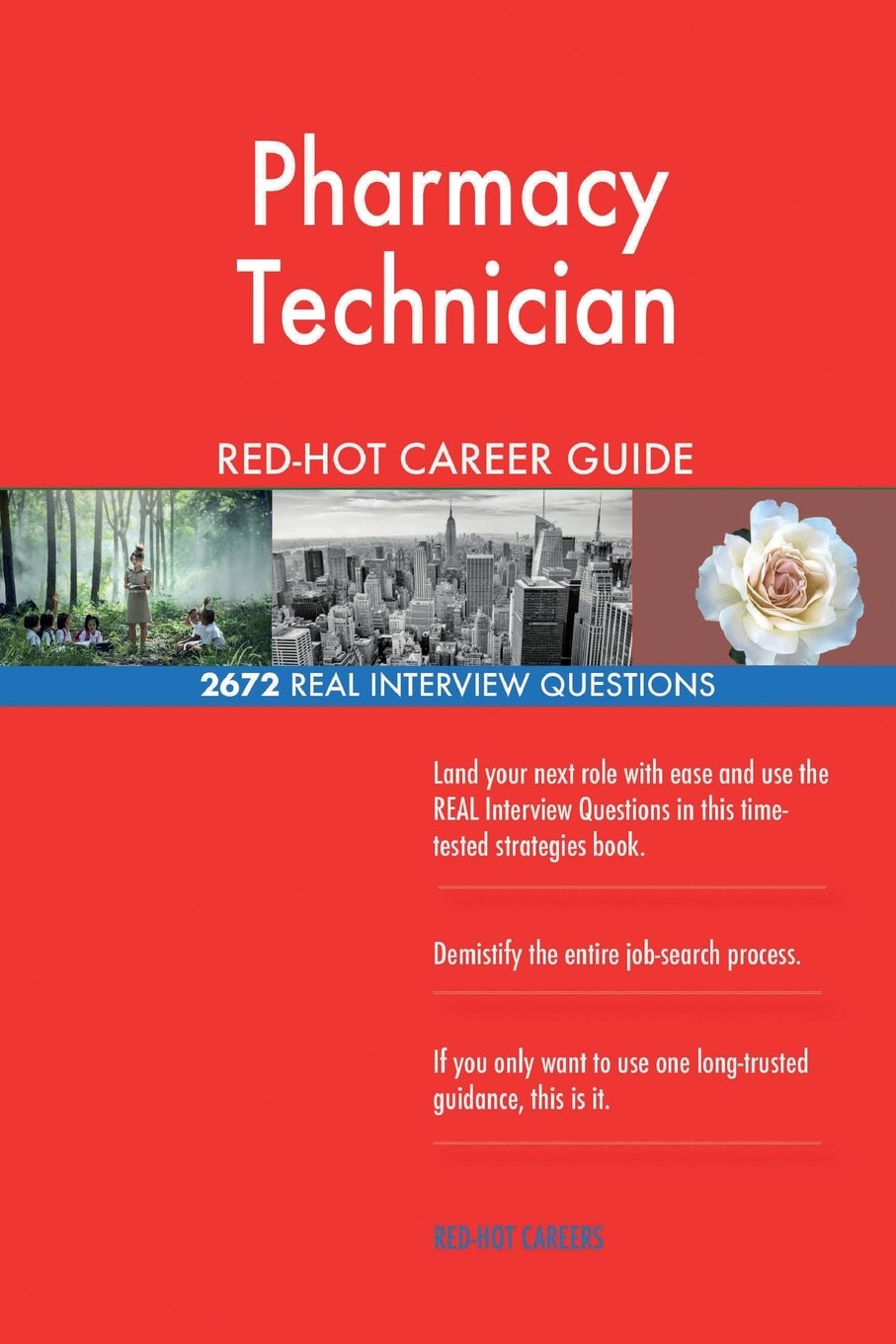 Pharmacy Technician

RED-HOT CAREER GUIDE

2672 REAL INTERVIEW QUESTIONS

Land your next role with ease and use the REAL Interview Questions in this time-tested strategies book.

Demistify the entire job-search process.

If you only want to use one long-trusted guidance, this is it.

RED-HOT CAREERS